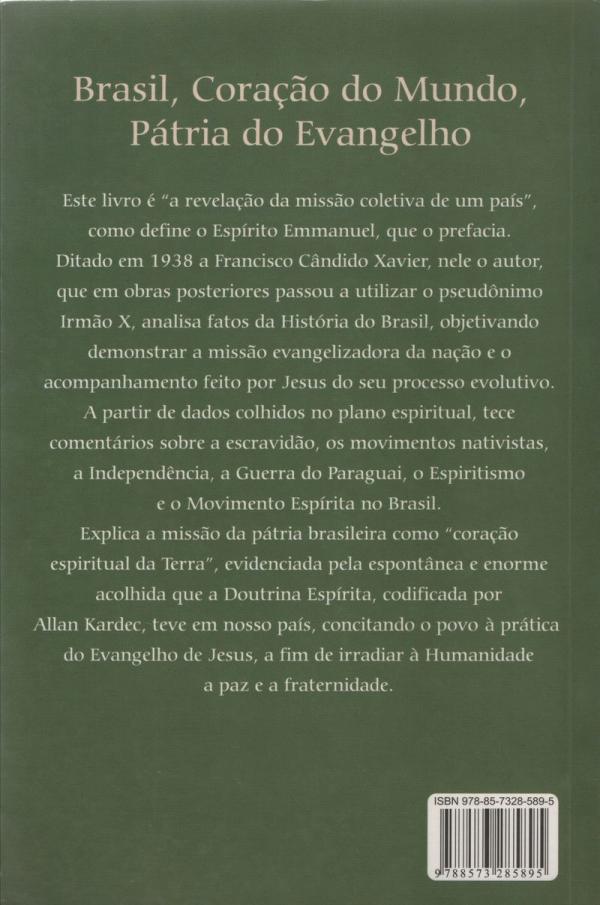 Brasil, Coração do Mundo, Pátria do Evangelho

Este livro é "a revelação da missão coletiva de um país", como define o Espírito Emmanuel, que o prefacia. Ditado em 1938 a Francisco Cândido Xavier, nele o autor, que em obras posteriores passou a utilizar o pseudônimo Irmão X, analisa fatos da História do Brasil, objetivando demonstrar a missão evangelizadora da nação e o acompanhamento feito por Jesus do seu processo evolutivo. A partir de dados colhidos no plano espiritual, tece comentários sobre a escravidão, os movimentos nativistas, a Independência, a Guerra do Paraguai, o Espiritismo e o Movimento Espírita no Brasil.
Explica a missão da pátria brasileira como "coração espiritual da Terra", evidenciada pela espontânea e enorme acolhida que a Doutrina Espírita, codificada por Allan Kardec, teve em nosso país, concitando o povo à prática do Evangelho de Jesus, a fim de irradiar à Humanidade a paz e a fraternidade.

ISBN 978-85-7328-589-5

9 788573 285895